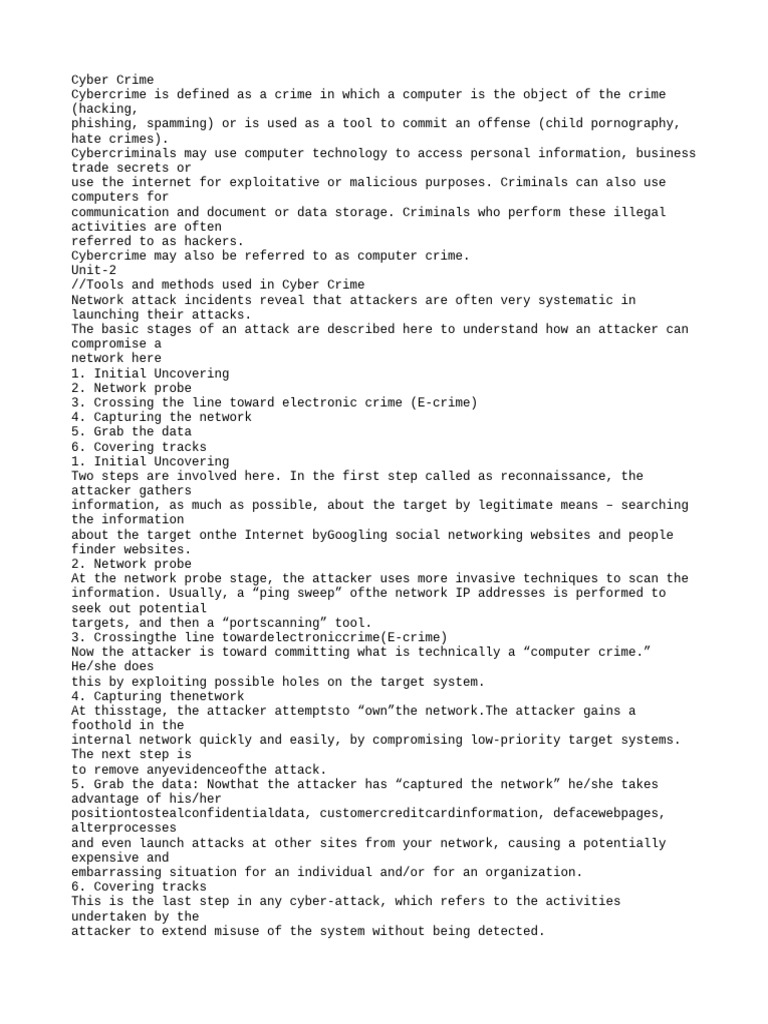 Cyber Crime
Cybercrime is defined as a crime in which a computer is the object of the crime (hacking, phishing, spamming) or is used as a tool to commit an offense (child pornography, hate crimes).
Cybercriminals may use computer technology to access personal information, business trade secrets or use the internet for exploitative or malicious purposes. Criminals can also use computers for communication and document or data storage. Criminals who perform these illegal activities are often referred to as hackers.
Cybercrime may also be referred to as computer crime.
Unit-2
//Tools and methods used in Cyber Crime
Network attack incidents reveal that attackers are often very systematic in launching their attacks.
The basic stages of an attack are described here to understand how an attacker can compromise a network here
1. Initial Uncovering
2. Network probe
3. Crossing the line toward electronic crime (E-crime)
4. Capturing the network
5. Grab the data
6. Covering tracks
1. Initial Uncovering
Two steps are involved here. In the first step called as reconnaissance, the attacker gathers information, as much as possible, about the target by legitimate means – searching the information about the target onthe Internet byGoogling social networking websites and people finder websites.
2. Network probe
At the network probe stage, the attacker uses more invasive techniques to scan the information. Usually, a “ping sweep” ofthe network IP addresses is performed to seek out potential targets, and then a “portscanning” tool.
3. Crossingthe line towardelectroniccrime(E-crime)
Now the attacker is toward committing what is technically a “computer crime.” He/she does this by exploiting possible holes on the target system.
4. Capturing thenetwork
At thisstage, the attacker attemptsto “own”the network.The attacker gains a foothold in the internal network quickly and easily, by compromising low-priority target systems. The next step is to remove anyevidenceofthe attack.
5. Grab the data: Nowthat the attacker has “captured the network” he/she takes advantage of his/her positiontostealconfidentialdata, customercreditcardinformation, defacewebpages, alterprocesses and even launch attacks at other sites from your network, causing a potentially expensive and embarrassing situation for an individual and/or for an organization.
6. Covering tracks
This is the last step in any cyber-attack, which refers to the activities undertaken by the attacker to extend misuse of the system without being detected.